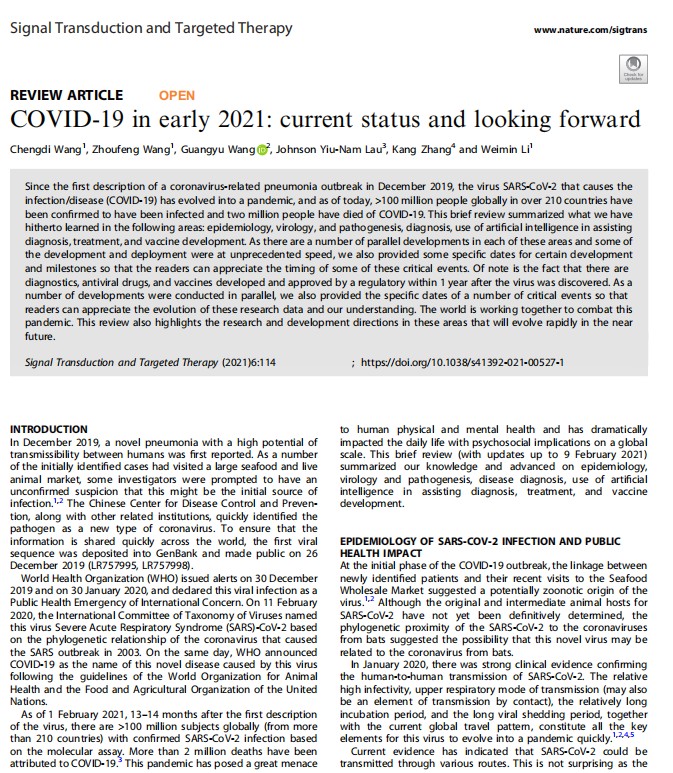 Signal Transduction and Targeted Therapy

www.nature.com/sigtrans

Check for updates

REVIEW ARTICLE OPEN

COVID-19 in early 2021: current status and looking forward

Chengdi Wang$^1$, Zhoufeng Wang$^1$, Guangyu Wang$^2$, Johnson Yiu-Nam Lau$^3$, Kang Zhang$^4$ and Weimin Li$^1$

Since the first description of a coronavirus-related pneumonia outbreak in December 2019, the virus SARS-CoV-2 that causes the infection/disease (COVID-19) has evolved into a pandemic, and as of today, >100 million people globally in over 210 countries have been confirmed to have been infected and two million people have died of COVID-19. This brief review summarized what we have hitherto learned in the following areas: epidemiology, virology, and pathogenesis, diagnosis, use of artificial intelligence in assisting diagnosis, treatment, and vaccine development. As there are a number of parallel developments in each of these areas and some of the development and deployment were at unprecedented speed, we also provided some specific dates for certain development and milestones so that the readers can appreciate the timing of some of these critical events. Of note is the fact that there are diagnostics, antiviral drugs, and vaccines developed and approved by a regulatory within 1 year after the virus was discovered. As a number of developments were conducted in parallel, we also provided the specific dates of a number of critical events so that readers can appreciate the evolution of these research data and our understanding. The world is working together to combat this pandemic. This review also highlights the research and development directions in these areas that will evolve rapidly in the near future.

Signal Transduction and Targeted Therapy (2021)6:114 ; https://doi.org/10.1038/s41392-021-00527-1

INTRODUCTION
In December 2019, a novel pneumonia with a high potential of transmissibility between humans was first reported. As a number of the initially identified cases had visited a large seafood and live animal market, some investigators were prompted to have an unconfirmed suspicion that this might be the initial source of infection.$^{1,2}$ The Chinese Center for Disease Control and Prevention, along with other related institutions, quickly identified the pathogen as a new type of coronavirus. To ensure that the information is shared quickly across the world, the first viral sequence was deposited into GenBank and made public on 26 December 2019 (LR757995, LR757998).

World Health Organization (WHO) issued alerts on 30 December 2019 and on 30 January 2020, and declared this viral infection as a Public Health Emergency of International Concern. On 11 February 2020, the International Committee of Taxonomy of Viruses named this virus Severe Acute Respiratory Syndrome (SARS)-CoV-2 based on the phylogenetic relationship of the coronavirus that caused the SARS outbreak in 2003. On the same day, WHO announced COVID-19 as the name of this novel disease caused by this virus following the guidelines of the World Organization for Animal Health and the Food and Agricultural Organization of the United Nations.

As of 1 February 2021, 13–14 months after the first description of the virus, there are >100 million subjects globally (from more than 210 countries) with confirmed SARS-CoV-2 infection based on the molecular assay. More than 2 million deaths have been attributed to COVID-19.$^3$ This pandemic has posed a great menace to human physical and mental health and has dramatically impacted the daily life with psychosocial implications on a global scale. This brief review (with updates up to 9 February 2021) summarized our knowledge and advanced on epidemiology, virology and pathogenesis, disease diagnosis, use of artificial intelligence in assisting diagnosis, treatment, and vaccine development.

EPIDEMIOLOGY OF SARS-COV-2 INFECTION AND PUBLIC HEALTH IMPACT
At the initial phase of the COVID-19 outbreak, the linkage between newly identified patients and their recent visits to the Seafood Wholesale Market suggested a potentially zoonotic origin of the virus.$^{1,2}$ Although the original and intermediate animal hosts for SARS-CoV-2 have not yet been definitively determined, the phylogenetic proximity of the SARS-CoV-2 to the coronaviruses from bats suggested the possibility that this novel virus may be related to the coronavirus from bats.

In January 2020, there was strong clinical evidence confirming the human-to-human transmission of SARS-CoV-2. The relative high infectivity, upper respiratory mode of transmission (may also be an element of transmission by contact), the relatively long incubation period, and the long viral shedding period, together with the current global travel pattern, constitute all the key elements for this virus to evolve into a pandemic quickly.$^{1,2,4,5}$

Current evidence has indicated that SARS-CoV-2 could be transmitted through various routes. This is not surprising as the